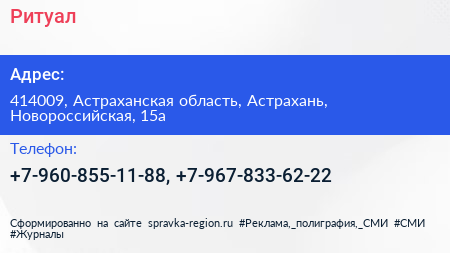 Ритуал

Адрес:

414009, Астраханская область, Астрахань, Новороссийская, 15а

Телефон:

+7-960-855-11-88, +7-967-833-62-22

Сформированно на сайте spravka-region.ru #Реклама,_полиграфия,_СМИ #СМИ #Журналы